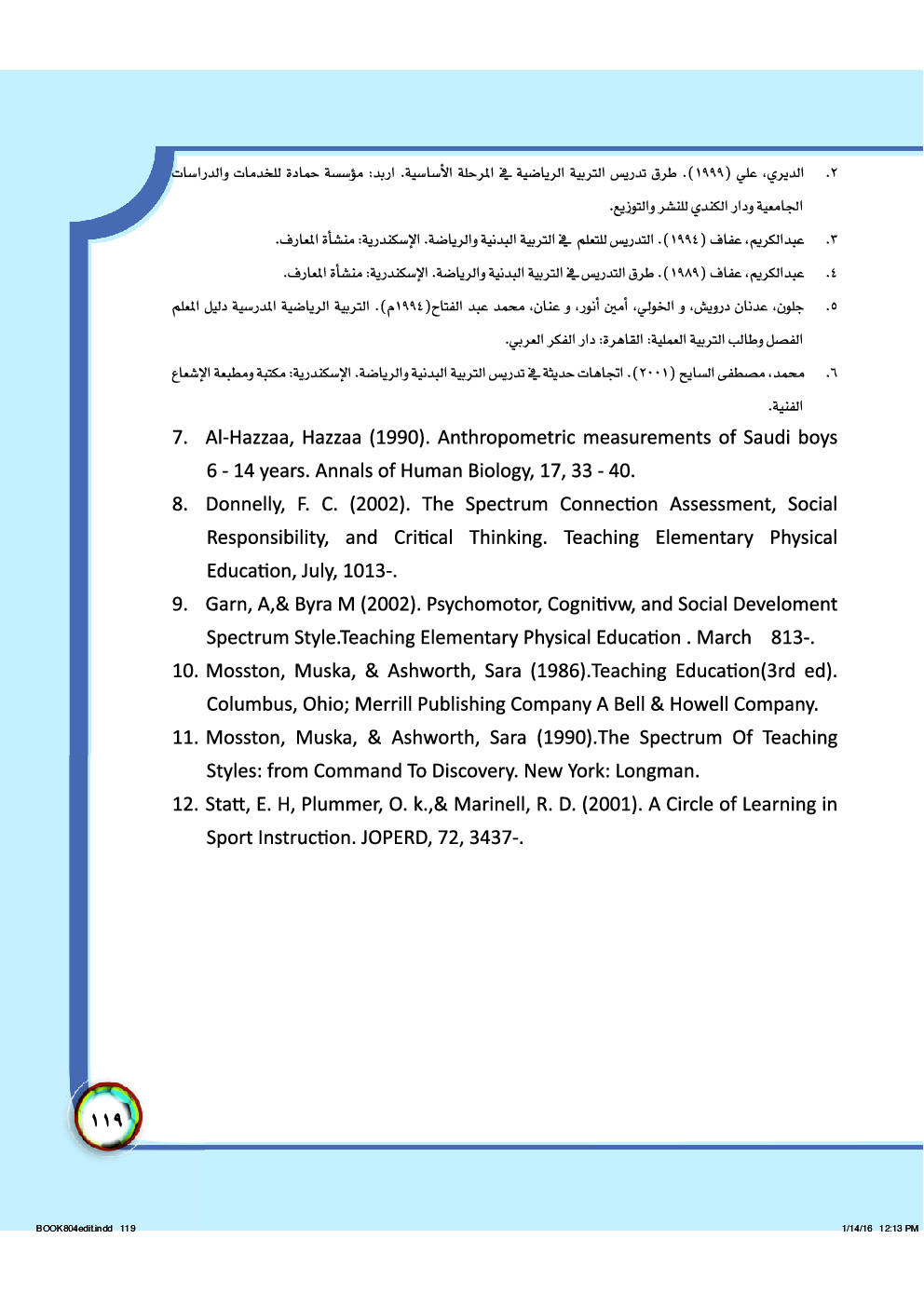 ٢. الديري، علي (١٩٩٩). طرق تدريس التربية الرياضية في المرحلة الأساسية. اربد: مؤسسة حمادة للخدمات والدراسات الجامعية ودار الكندي للنشر والتوزيع.

٣. عبدالكريم، عفاف (١٩٩٤). التدريس للتعلم في التربية البدنية والرياضة. الإسكندرية: منشأة المعارف.

٤. عبدالكريم، عفاف (١٩٨٩). طرق التدريس في التربية البدنية والرياضة. الإسكندرية: منشأة المعارف.

٥. جلون، عدنان درويش، و الخولي، أمين أنور، و عنان، محمد عبد الفتاح(١٩٩٤م). التربية الرياضية المدرسية دليل المعلم الفصل وطالب التربية العملية: القاهرة: دار الفكر العربي.

٦. محمد، مصطفى السايح (٢٠٠١). اتجاهات حديثة في تدريس التربية البدنية والرياضة. الإسكندرية: مكتبة ومطبعة الإشعاع الفنية.

7. Al-Hazzaa, Hazzaa (1990). Anthropometric measurements of Saudi boys 6 - 14 years. Annals of Human Biology, 17, 33 - 40.

8. Donnelly, F. C. (2002). The Spectrum Connection Assessment, Social Responsibility, and Critical Thinking. Teaching Elementary Physical Education, July, 1013-.

9. Garn, A,& Byra M (2002). Psychomotor, Cognitivw, and Social Develoment Spectrum Style.Teaching Elementary Physical Education . March 813-.

10. Mosston, Muska, & Ashworth, Sara (1986).Teaching Education(3rd ed). Columbus, Ohio; Merrill Publishing Company A Bell & Howell Company.

11. Mosston, Muska, & Ashworth, Sara (1990).The Spectrum Of Teaching Styles: from Command To Discovery. New York: Longman.

12. Statt, E. H, Plummer, O. k.,& Marinell, R. D. (2001). A Circle of Learning in Sport Instruction. JOPERD, 72, 3437-.

١١٩

BOOK804edit.indd 119

1/14/16 12:13 PM